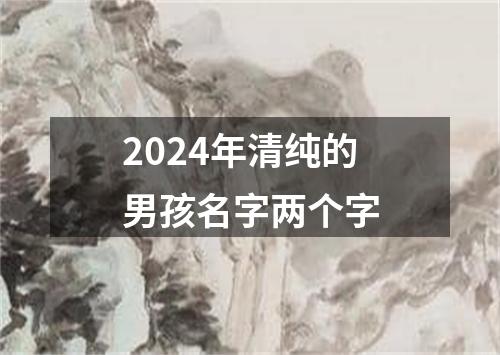 2024年清纯的
男孩名字两个字